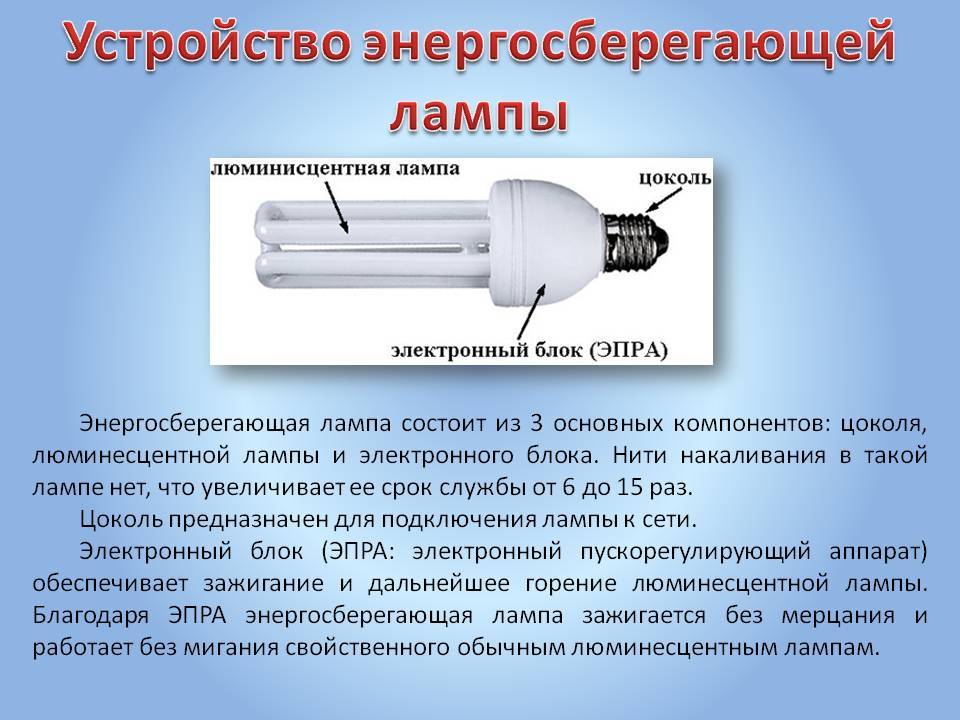 Устройство энергосберегающей лампы

люминисцентная лампа

цоколь

электронный блок (ЭПРА)

Энергосберегающая лампа состоит из 3 основных компонентов: цоколя, люминесцентной лампы и электронного блока. Нити накаливания в такой лампе нет, что увеличивает ее срок службы от 6 до 15 раз.

Цоколь предназначен для подключения лампы к сети.

Электронный блок (ЭПРА: электронный пускорегулирующий аппарат) обеспечивает зажигание и дальнейшее горение люминесцентной лампы. Благодаря ЭПРА энергосберегающая лампа зажигается без мерцания и работает без мигания свойственного обычным люминесцентным лампам.